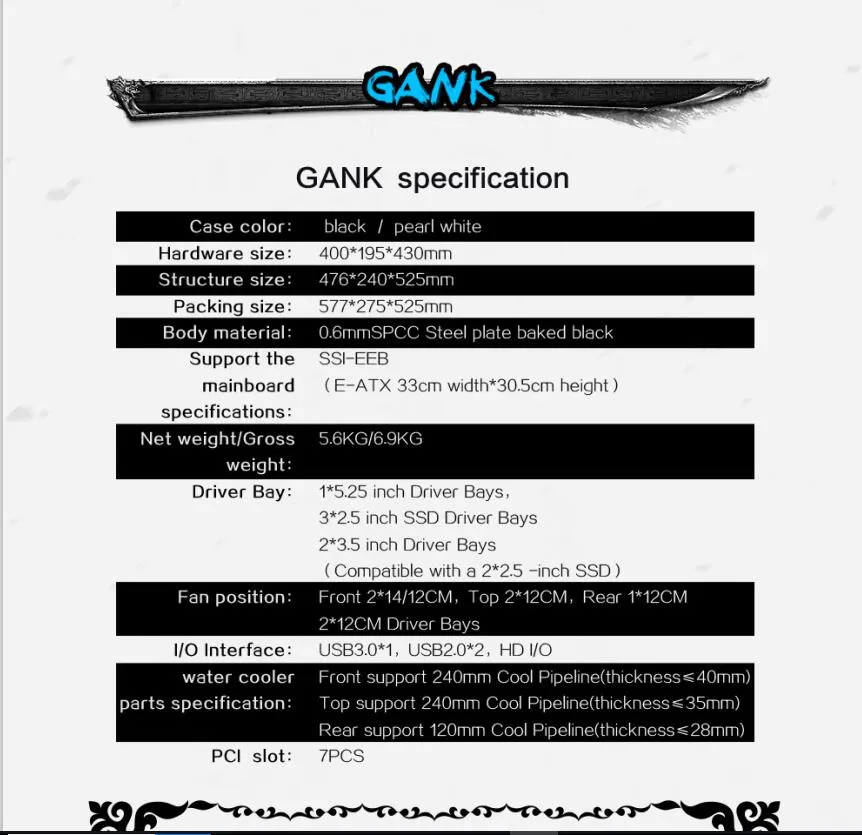 GANK

GANK specification

Case color: black / pearl white
Hardware size: 400*195*430mm
Structure size: 476*240*525mm
Packing size: 577*275*525mm
Body material: 0.6mmSPCC Steel plate baked black
Support the mainboard specifications: SSI-EEB (E-ATX 33cm width*30.5cm height)
Net weight/Gross weight: 5.6KG/6.9KG
Driver Bay: 1*5.25 inch Driver Bays,
3*2.5 inch SSD Driver Bays
2*3.5 inch Driver Bays
(Compatible with a 2*2.5 -inch SSD)
Fan position: Front 2*14/12CM, Top 2*12CM, Rear 1*12CM
2*12CM Driver Bays
I/O Interface: USB3.0*1, USB2.0*2, HD I/O
water cooler parts specification: Front support 240mm Cool Pipeline(thickness≤40mm)
Top support 240mm Cool Pipeline(thickness≤35mm)
Rear support 120mm Cool Pipeline(thickness≤28mm)
PCI slot: 7PCS